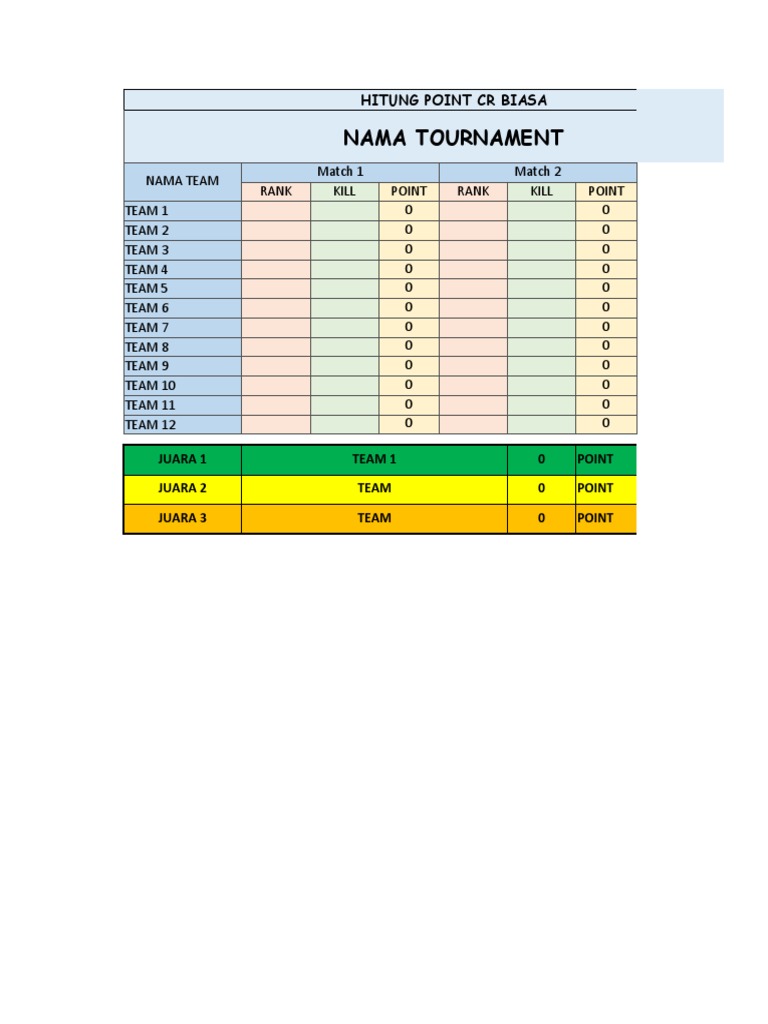 HITUNG POINT CR BIASA

NAMA TOURNAMENT

| NAMA TEAM | Match 1 | | | Match 2 | | |
|---|---|---|---|---|---|---|
| | RANK | KILL | POINT | RANK | KILL | POINT |
| TEAM 1 | | | 0 | | | 0 |
| TEAM 2 | | | 0 | | | 0 |
| TEAM 3 | | | 0 | | | 0 |
| TEAM 4 | | | 0 | | | 0 |
| TEAM 5 | | | 0 | | | 0 |
| TEAM 6 | | | 0 | | | 0 |
| TEAM 7 | | | 0 | | | 0 |
| TEAM 8 | | | 0 | | | 0 |
| TEAM 9 | | | 0 | | | 0 |
| TEAM 10 | | | 0 | | | 0 |
| TEAM 11 | | | 0 | | | 0 |
| TEAM 12 | | | 0 | | | 0 |

| JUARA 1 | TEAM 1 | 0 | POINT |
|---|---|---|---|
| JUARA 2 | TEAM | 0 | POINT |
| JUARA 3 | TEAM | 0 | POINT |